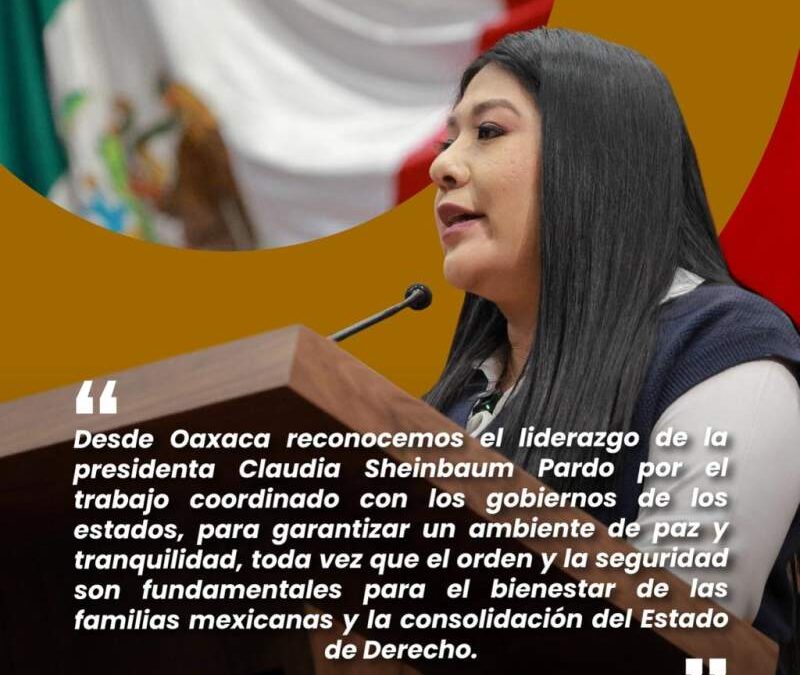 “

Desde Oaxaca reconocemos el liderazgo de la presidenta Claudia Sheinbaum Pardo por el trabajo coordinado con los gobiernos de los estados, para garantizar un ambiente de paz y tranquilidad, toda vez que el orden y la seguridad son fundamentales para el bienestar de las familias mexicanas y la consolidación del Estado de Derecho.

”